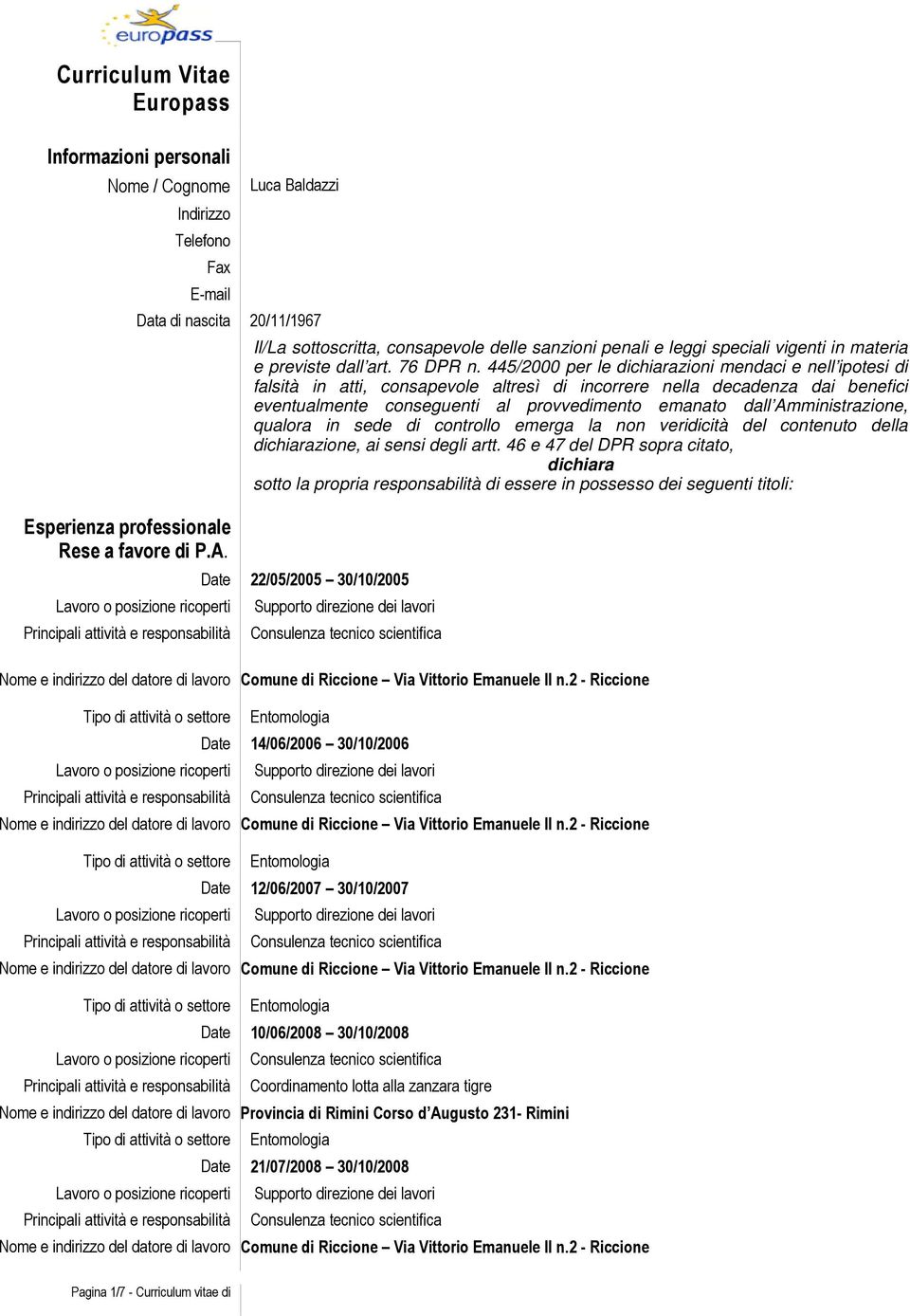 europass

Curriculum Vitae Europass

Informazioni personali

Nome / Cognome Luca Baldazzi

Indirizzo

Telefono

Fax

E-mail

Data di nascita 20/11/1967

Il/La sottoscritta, consapevole delle sanzioni penali e leggi speciali vigenti in materia e previste dall'art. 76 DPR n. 445/2000 per le dichiarazioni mendaci e nell'ipotesi di falsità in atti, consapevole altresì di incorrere nella decadenza dai benefici eventualmente conseguenti al provvedimento emanato dall'Amministrazione, qualora in sede di controllo emerga la non veridicità del contenuto della dichiarazione, ai sensi degli artt. 46 e 47 del DPR sopra citato,

dichiara

sotto la propria responsabilità di essere in possesso dei seguenti titoli:

Esperienza professionale
Rese a favore di P.A.

Date 22/05/2005 – 30/10/2005

Lavoro o posizione ricoperti Supporto direzione dei lavori

Principali attività e responsabilità Consulenza tecnico scientifica

Nome e indirizzo del datore di lavoro Comune di Riccione – Via Vittorio Emanuele II n.2 - Riccione

Tipo di attività o settore Entomologia

Date 14/06/2006 – 30/10/2006

Lavoro o posizione ricoperti Supporto direzione dei lavori

Principali attività e responsabilità Consulenza tecnico scientifica

Nome e indirizzo del datore di lavoro Comune di Riccione – Via Vittorio Emanuele II n.2 - Riccione

Tipo di attività o settore Entomologia

Date 12/06/2007 – 30/10/2007

Lavoro o posizione ricoperti Supporto direzione dei lavori

Principali attività e responsabilità Consulenza tecnico scientifica

Nome e indirizzo del datore di lavoro Comune di Riccione – Via Vittorio Emanuele II n.2 - Riccione

Tipo di attività o settore Entomologia

Date 10/06/2008 – 30/10/2008

Lavoro o posizione ricoperti Consulenza tecnico scientifica

Principali attività e responsabilità Coordinamento lotta alla zanzara tigre

Nome e indirizzo del datore di lavoro Provincia di Rimini Corso d'Augusto 231- Rimini

Tipo di attività o settore Entomologia

Date 21/07/2008 – 30/10/2008

Lavoro o posizione ricoperti Supporto direzione dei lavori

Principali attività e responsabilità Consulenza tecnico scientifica

Nome e indirizzo del datore di lavoro Comune di Riccione – Via Vittorio Emanuele II n.2 - Riccione

Pagina 1/7 - Curriculum vitae di